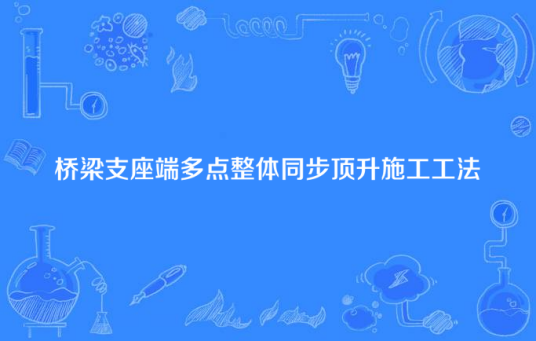 桥梁支座端多点整体同步顶升施工工法